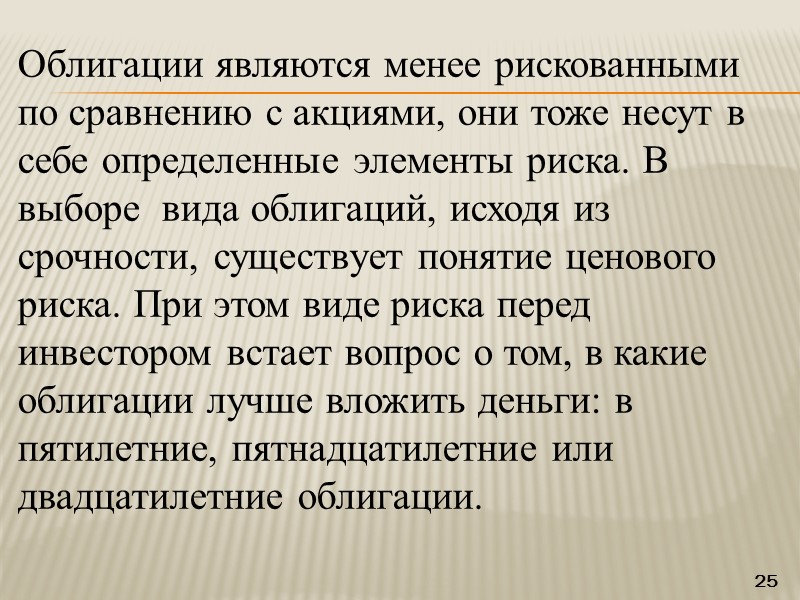 Облигации являются менее рискованными по сравнению с акциями, они тоже несут в себе определенные элементы риска. В выборе вида облигаций, исходя из срочности, существует понятие ценового риска. При этом виде риска перед инвестором встает вопрос о том, в какие облигации лучше вложить деньги: в пятилетние, пятнадцатилетние или двадцатилетние облигации.

25